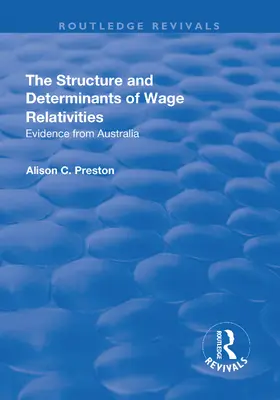 ROUTLEDGE REVIVALS

The Structure and Determinants of Wage Relativities

Evidence from Australia

Alison C. Preston

ROUTLEDGE

REVIVALS